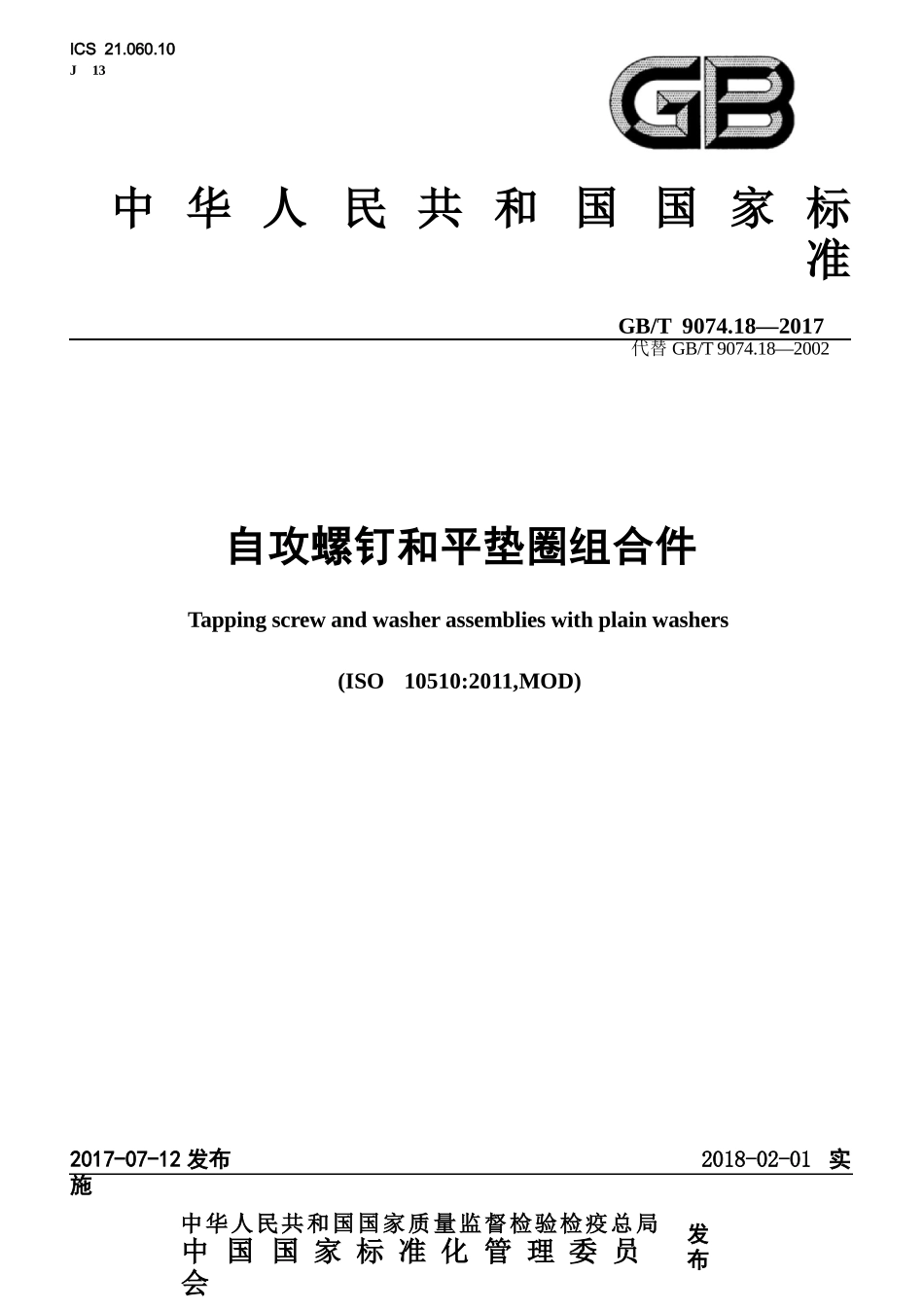 ICS 21.060.10
J 13

GB

中华人民共和国国家标准

GB/T 9074.18—2017
代替 GB/T 9074.18—2002

自攻螺钉和平垫圈组合件

Tapping screw and washer assemblies with plain washers

(ISO 10510:2011,MOD)

2017-07-12 发布

2018-02-01 实施

中华人民共和国国家质量监督检验检疫总局
中国国家标准化管理委员会

发布